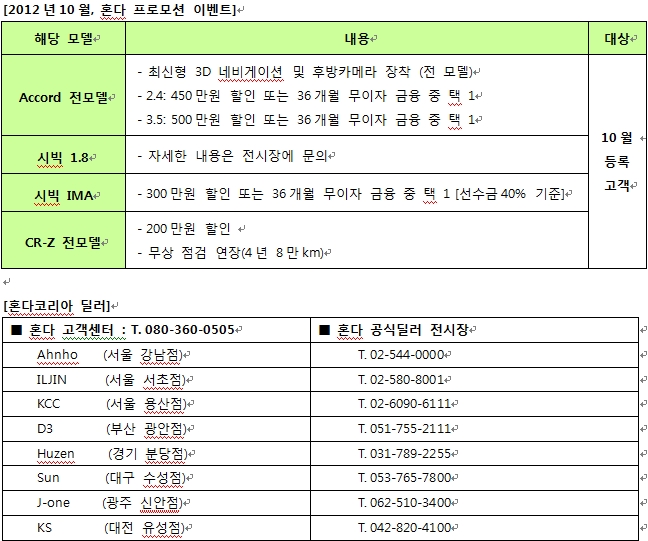 [2012 년 10 월, 혼다 프로모션 이벤트]

| 해당 모델 | 내용 | 대상 |
|---|---|---|
| Accord 전모델 | - 최신형 3D 네비게이션 및 후방카메라 장착 (전 모델)<br>- 2.4: 450 만원 할인 또는 36 개월 무이자 금융 중 택 1<br>- 3.5: 500 만원 할인 또는 36 개월 무이자 금융 중 택 1 | 10 월 등록 고객 |
| 시빅 1.8 | - 자세한 내용은 전시장에 문의 | |
| 시빅 IMA | - 300 만원 할인 또는 36 개월 무이자 금융 중 택 1 [선수금 40% 기준] | |
| CR-Z 전모델 | - 200 만원 할인<br>- 무상 점검 연장(4 년 8 만 km) | |

[혼다코리아 딜러]

| ■ 혼다 고객센터 : T. 080-360-0505 | ■ 혼다 공식딜러 전시장 |
|---|---|
| Ahnho (서울 강남점) | T. 02-544-0000 |
| ILJIN (서울 서초점) | T. 02-580-8001 |
| KCC (서울 용산점) | T. 02-6090-6111 |
| D3 (부산 광안점) | T. 051-755-2111 |
| Huzen (경기 분당점) | T. 031-789-2255 |
| Sun (대구 수성점) | T. 053-765-7800 |
| J-one (광주 신안점) | T. 062-510-3400 |
| KS (대전 유성점) | T. 042-820-4100 |